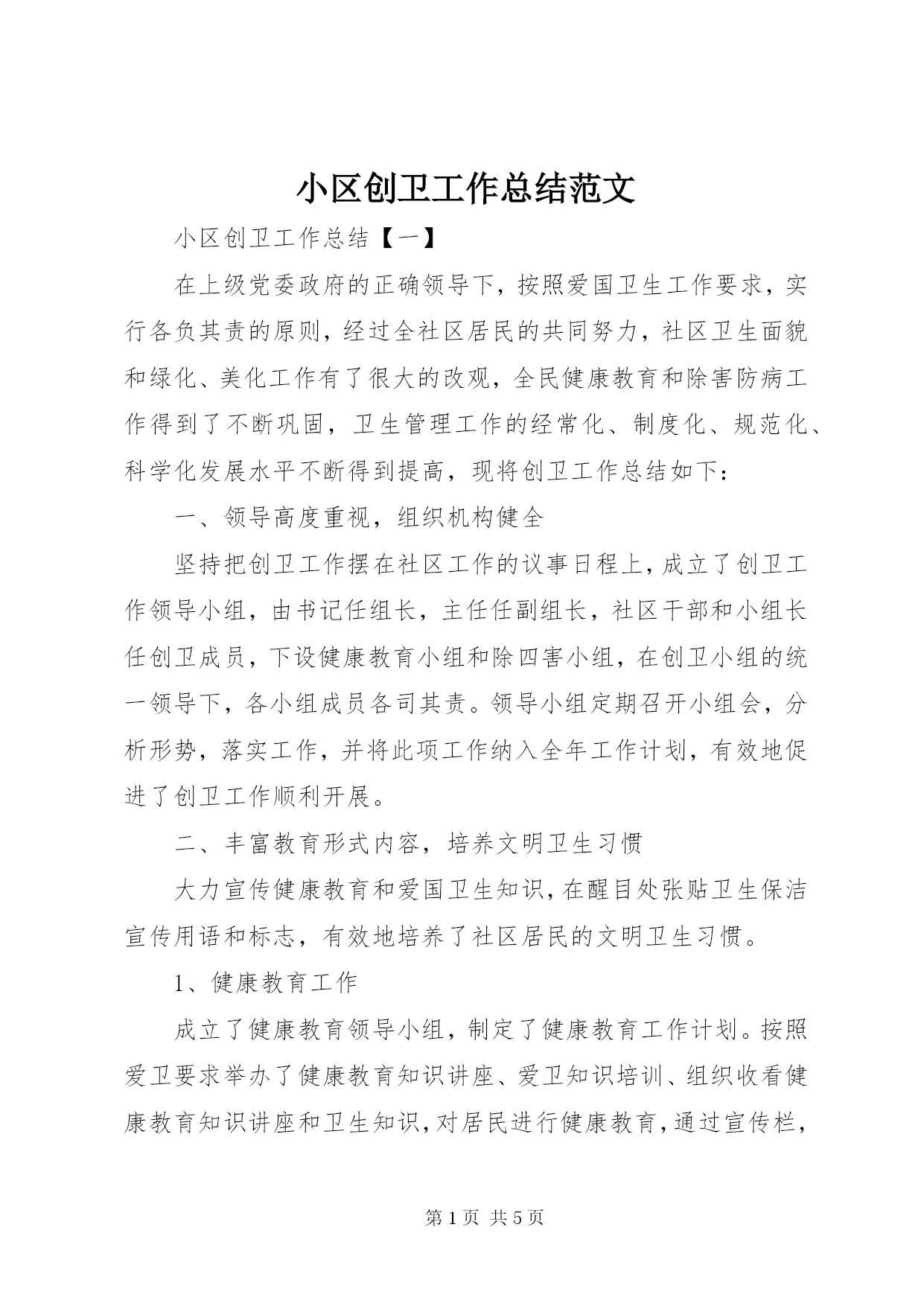 小区创卫工作总结范文

小区创卫工作总结【一】

在上级党委政府的正确领导下，按照爱国卫生工作要求，实行各负其责的原则，经过全社区居民的共同努力，社区卫生面貌和绿化、美化工作有了很大的改观，全民健康教育和除害防病工作得到了不断巩固，卫生管理工作的经常化、制度化、规范化、科学化发展水平不断得到提高，现将创卫工作总结如下：

一、领导高度重视，组织机构健全

坚持把创卫工作摆在社区工作的议事日程上，成立了创卫工作领导小组，由书记任组长，主任任副组长，社区干部和小组长任创卫成员，下设健康教育小组和除四害小组，在创卫小组的统一领导下，各小组成员各司其责。领导小组定期召开小组会，分析形势，落实工作，并将此项工作纳入全年工作计划，有效地促进了创卫工作顺利开展。

二、丰富教育形式内容，培养文明卫生习惯

大力宣传健康教育和爱国卫生知识，在醒目处张贴卫生保洁宣传用语和标志，有效地培养了社区居民的文明卫生习惯。

1、健康教育工作

成立了健康教育领导小组，制定了健康教育工作计划。按照爱卫要求举办了健康教育知识讲座、爱卫知识培训、组织收看健康教育知识讲座和卫生知识，对居民进行健康教育，通过宣传栏，

第 1 页 共 5 页